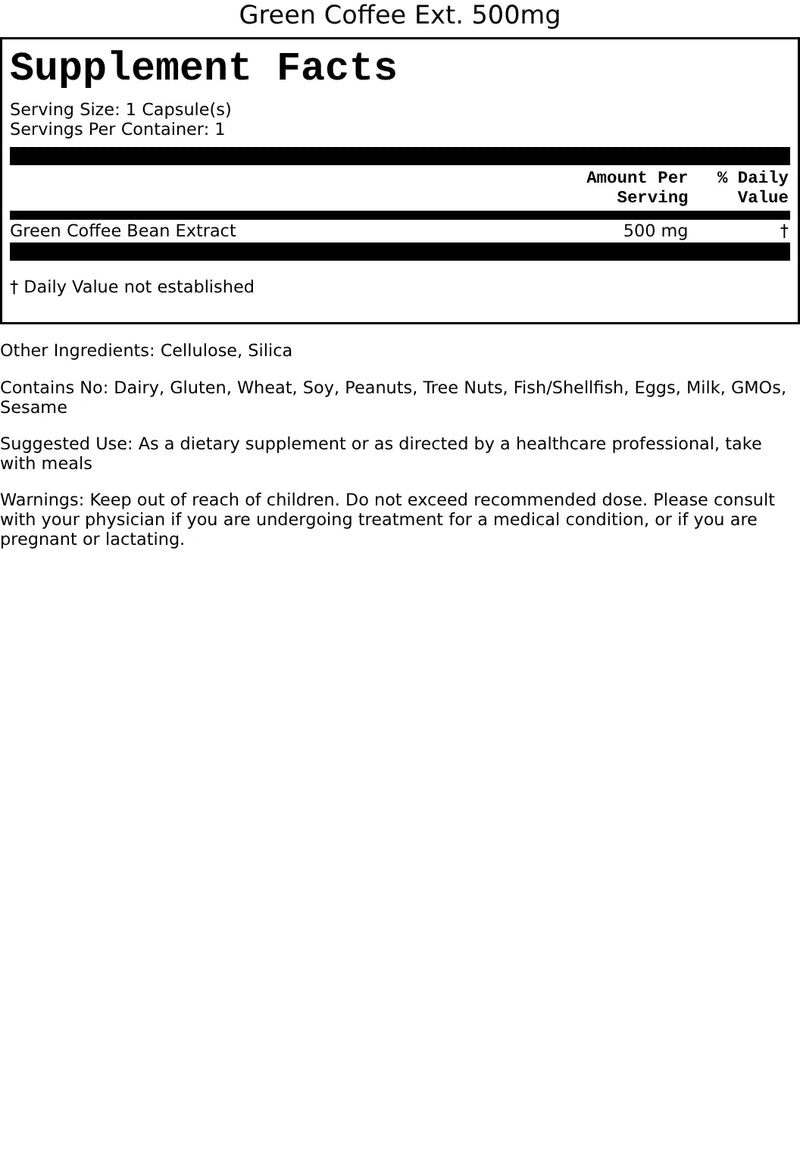 Green Coffee Ext. 500mg

Supplement Facts

Serving Size: 1 Capsule(s)
Servings Per Container: 1

| | Amount Per Serving | % Daily Value |
|---|---|---|
| Green Coffee Bean Extract | 500 mg | † |

† Daily Value not established

Other Ingredients: Cellulose, Silica

Contains No: Dairy, Gluten, Wheat, Soy, Peanuts, Tree Nuts, Fish/Shellfish, Eggs, Milk, GMOs, Sesame

Suggested Use: As a dietary supplement or as directed by a healthcare professional, take with meals

Warnings: Keep out of reach of children. Do not exceed recommended dose. Please consult with your physician if you are undergoing treatment for a medical condition, or if you are pregnant or lactating.